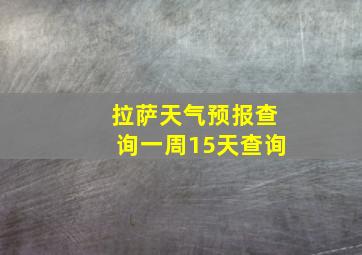 拉萨天气预报查询一周15天查询